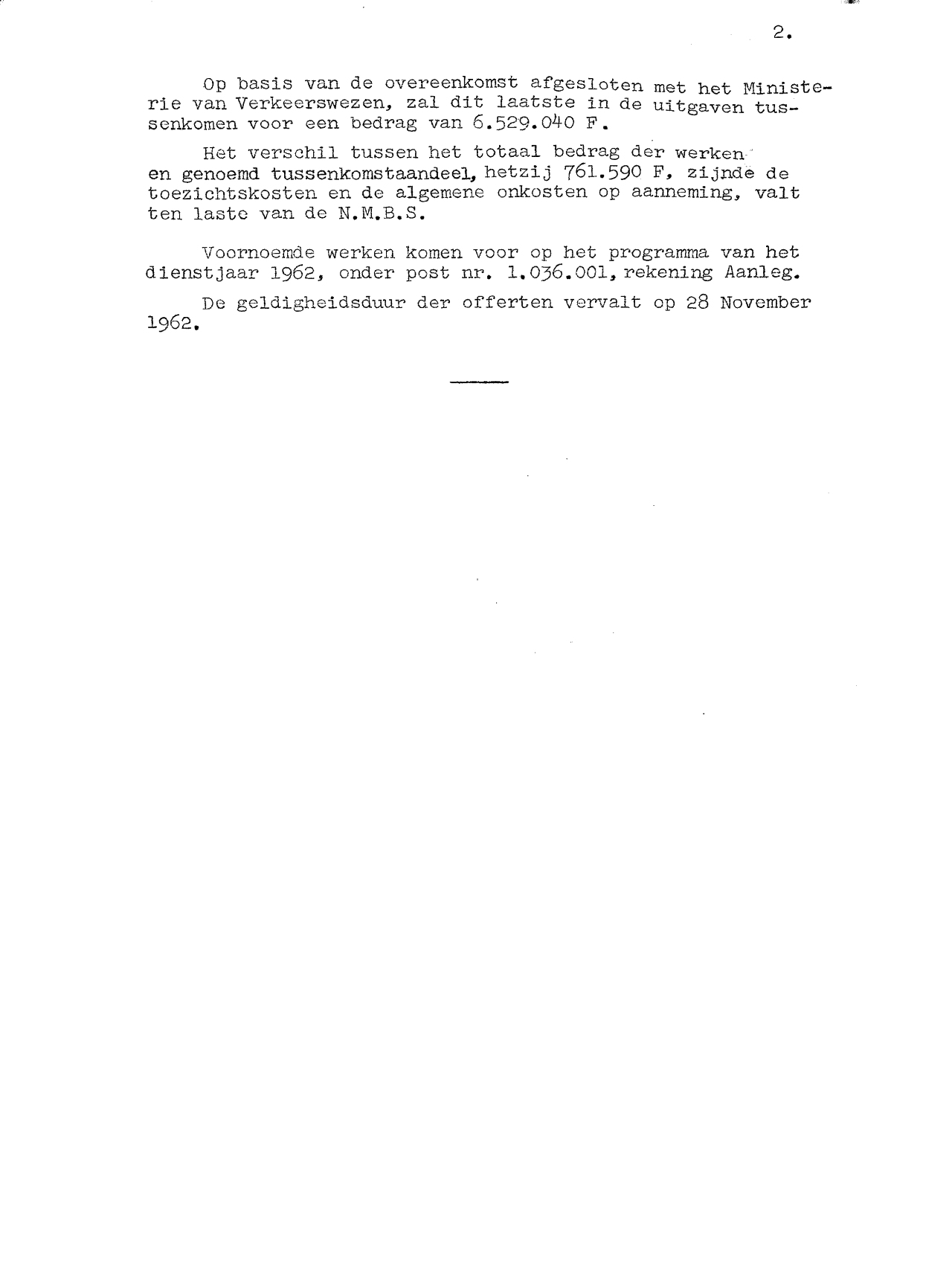 2.

Op basis van de overeenkomst afgesloten met het Ministerie van Verkeerswezen, zal dit laatste in de uitgaven tussenkomen voor een bedrag van 6.529.040 F.

Het verschil tussen het totaal bedrag der werken en genoemd tussenkomstaandeel, hetzij 761.590 F, zijnde de toezichtskosten en de algemene onkosten op aanneming, valt ten laste van de N.M.B.S.

Voornoemde werken komen voor op het programma van het dienstjaar 1962, onder post nr. 1.036.001, rekening Aanleg.

De geldigheidsduur der offerten vervalt op 28 November 1962.